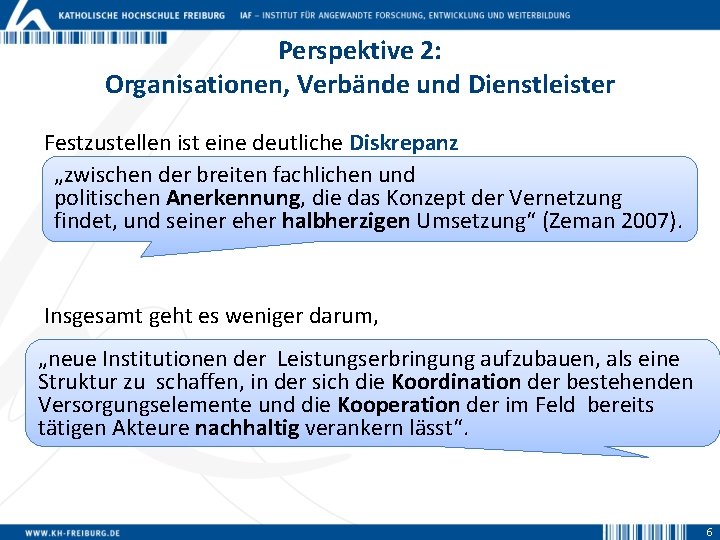 KATHOLISCHE HOCHSCHULE FREIBURG IAF – INSTITUT FÜR ANGEWANDTE FORSCHUNG, ENTWICKLUNG UND WEITERBILDUNG

Perspektive 2:
Organisationen, Verbände und Dienstleister

Festzustellen ist eine deutliche Diskrepanz

„zwischen der breiten fachlichen und politischen Anerkennung, die das Konzept der Vernetzung findet, und seiner eher halbherzigen Umsetzung“ (Zeman 2007).

Insgesamt geht es weniger darum,

„neue Institutionen der Leistungserbringung aufzubauen, als eine Struktur zu schaffen, in der sich die Koordination der bestehenden Versorgungselemente und die Kooperation der im Feld bereits tätigen Akteure nachhaltig verankern lässt“.

WWW.KH-FREIBURG.DE

6